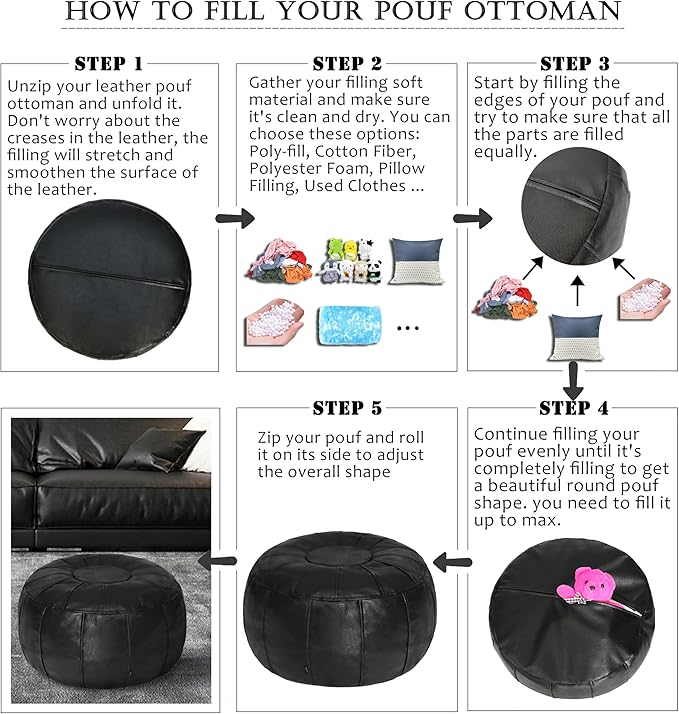 HOW TO FILL YOUR POUF OTTOMAN

STEP 1

Unzip your leather pouf ottoman and unfold it. Don't worry about the creases in the leather, the filling will stretch and smoothen the surface of the leather.

STEP 2

Gather your filling soft material and make sure it's clean and dry. You can choose these options: Poly-fill, Cotton Fiber, Polyester Foam, Pillow Filling, Used Clothes ...

...

STEP 3

Start by filling the edges of your pouf and try to make sure that all the parts are filled equally.

STEP 4

Continue filling your pouf evenly until it's completely filling to get a beautiful round pouf shape. you need to fill it up to max.

STEP 5

Zip your pouf and roll it on its side to adjust the overall shape